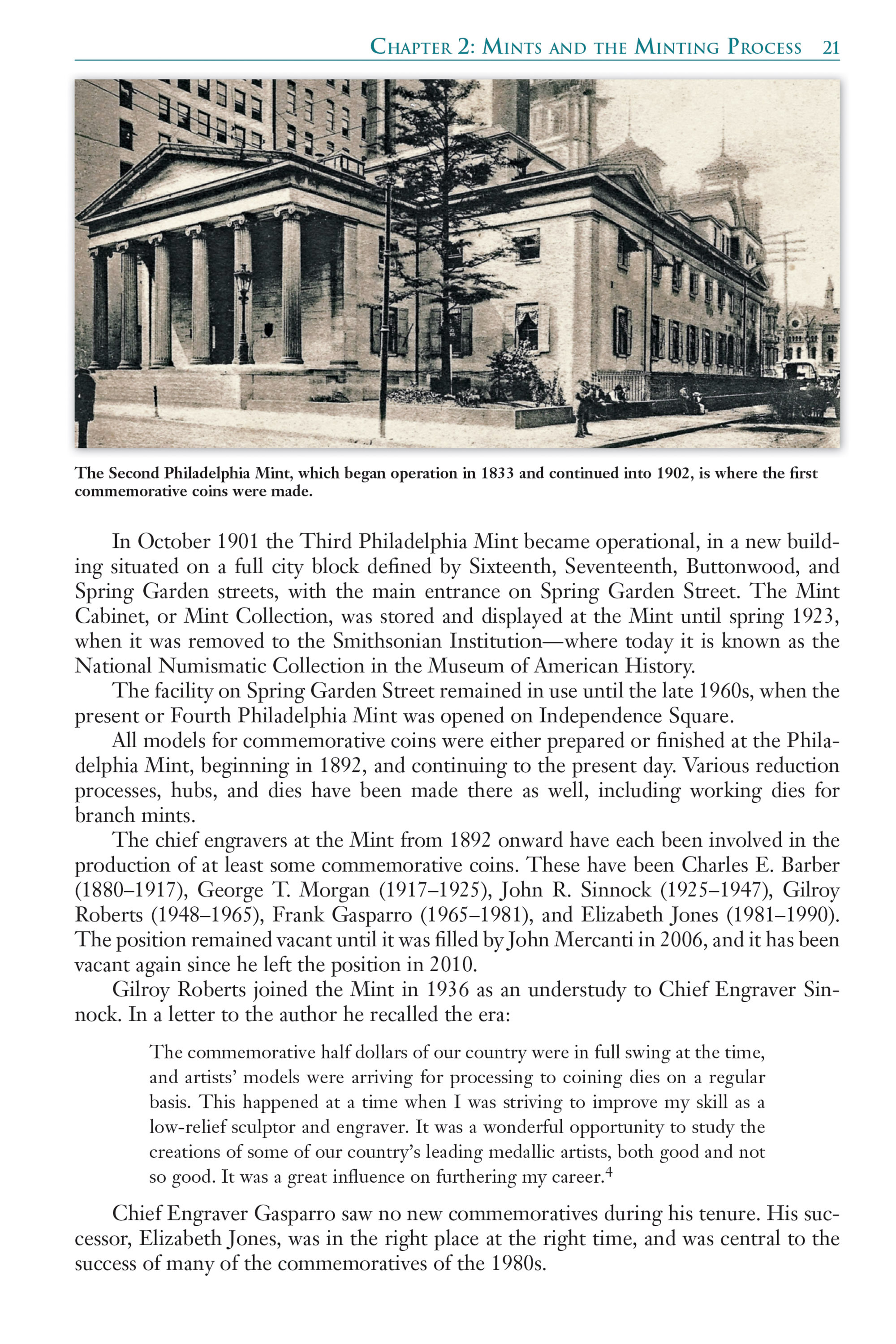 Chapter 2: Mints and the Minting Process 21

The Second Philadelphia Mint, which began operation in 1833 and continued into 1902, is where the first commemorative coins were made.

In October 1901 the Third Philadelphia Mint became operational, in a new building situated on a full city block defined by Sixteenth, Seventeenth, Buttonwood, and Spring Garden streets, with the main entrance on Spring Garden Street. The Mint Cabinet, or Mint Collection, was stored and displayed at the Mint until spring 1923, when it was removed to the Smithsonian Institution—where today it is known as the National Numismatic Collection in the Museum of American History.

The facility on Spring Garden Street remained in use until the late 1960s, when the present or Fourth Philadelphia Mint was opened on Independence Square.

All models for commemorative coins were either prepared or finished at the Philadelphia Mint, beginning in 1892, and continuing to the present day. Various reduction processes, hubs, and dies have been made there as well, including working dies for branch mints.

The chief engravers at the Mint from 1892 onward have each been involved in the production of at least some commemorative coins. These have been Charles E. Barber (1880–1917), George T. Morgan (1917–1925), John R. Sinnock (1925–1947), Gilroy Roberts (1948–1965), Frank Gasparro (1965–1981), and Elizabeth Jones (1981–1990). The position remained vacant until it was filled by John Mercanti in 2006, and it has been vacant again since he left the position in 2010.

Gilroy Roberts joined the Mint in 1936 as an understudy to Chief Engraver Sinnock. In a letter to the author he recalled the era:

The commemorative half dollars of our country were in full swing at the time, and artists' models were arriving for processing to coining dies on a regular basis. This happened at a time when I was striving to improve my skill as a low-relief sculptor and engraver. It was a wonderful opportunity to study the creations of some of our country's leading medallic artists, both good and not so good. It was a great influence on furthering my career.$^{4}$

Chief Engraver Gasparro saw no new commemoratives during his tenure. His successor, Elizabeth Jones, was in the right place at the right time, and was central to the success of many of the commemoratives of the 1980s.